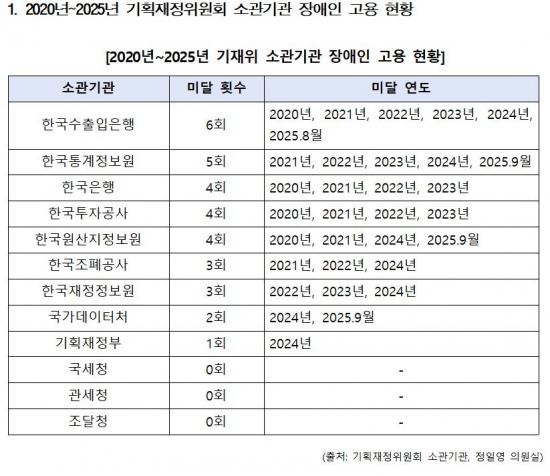 1. 2020년~2025년 기획재정위원회 소관기관 장애인 고용 현황

[2020년~2025년 기재위 소관기관 장애인 고용 현황]

| 소관기관 | 미달 횟수 | 미달 연도 |
|---|---|---|
| 한국수출입은행 | 6회 | 2020년, 2021년, 2022년, 2023년, 2024년, 2025.8월 |
| 한국통계정보원 | 5회 | 2021년, 2022년, 2023년, 2024년, 2025.9월 |
| 한국은행 | 4회 | 2020년, 2021년, 2022년, 2023년 |
| 한국투자공사 | 4회 | 2020년, 2021년, 2022년, 2023년 |
| 한국원산지정보원 | 4회 | 2020년, 2021년, 2024년, 2025.9월 |
| 한국조폐공사 | 3회 | 2021년, 2022년, 2024년 |
| 한국재정정보원 | 3회 | 2022년, 2023년, 2024년 |
| 국가데이터처 | 2회 | 2024년, 2025.9월 |
| 기획재정부 | 1회 | 2024년 |
| 국세청 | 0회 | - |
| 관세청 | 0회 | - |
| 조달청 | 0회 | - |

(출처: 기획재정위원회 소관기관, 정일영 의원실)